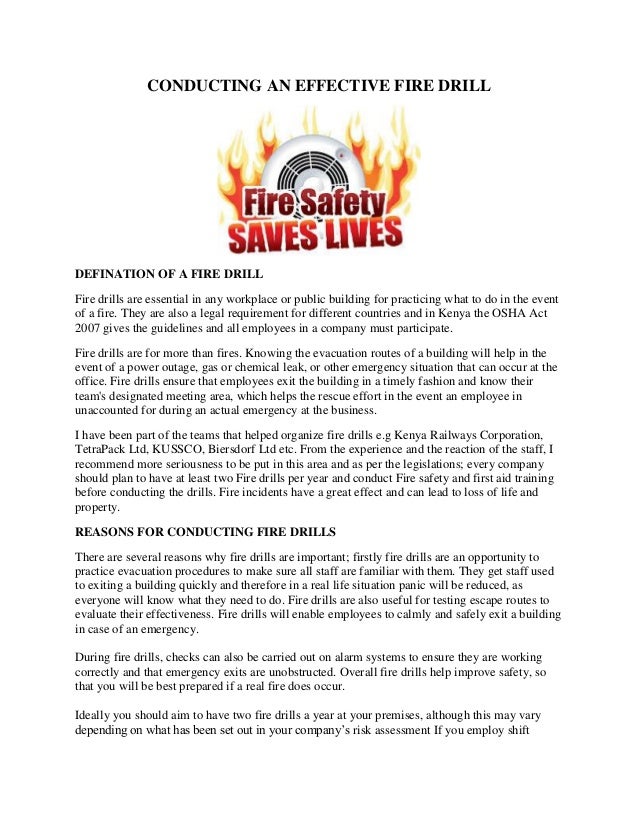 CONDUCTING AN EFFECTIVE FIRE DRILL

Fire Safety SAVES LIVES

DEFINATION OF A FIRE DRILL

Fire drills are essential in any workplace or public building for practicing what to do in the event of a fire. They are also a legal requirement for different countries and in Kenya the OSHA Act 2007 gives the guidelines and all employees in a company must participate.

Fire drills are for more than fires. Knowing the evacuation routes of a building will help in the event of a power outage, gas or chemical leak, or other emergency situation that can occur at the office. Fire drills ensure that employees exit the building in a timely fashion and know their team's designated meeting area, which helps the rescue effort in the event an employee in unaccounted for during an actual emergency at the business.

I have been part of the teams that helped organize fire drills e.g Kenya Railways Corporation, TetraPack Ltd, KUSSCO, Biersdorf Ltd etc. From the experience and the reaction of the staff, I recommend more seriousness to be put in this area and as per the legislations; every company should plan to have at least two Fire drills per year and conduct Fire safety and first aid training before conducting the drills. Fire incidents have a great effect and can lead to loss of life and property.

REASONS FOR CONDUCTING FIRE DRILLS

There are several reasons why fire drills are important; firstly fire drills are an opportunity to practice evacuation procedures to make sure all staff are familiar with them. They get staff used to exiting a building quickly and therefore in a real life situation panic will be reduced, as everyone will know what they need to do. Fire drills are also useful for testing escape routes to evaluate their effectiveness. Fire drills will enable employees to calmly and safely exit a building in case of an emergency.

During fire drills, checks can also be carried out on alarm systems to ensure they are working correctly and that emergency exits are unobstructed. Overall fire drills help improve safety, so that you will be best prepared if a real fire does occur.

Ideally you should aim to have two fire drills a year at your premises, although this may vary depending on what has been set out in your company's risk assessment If you employ shift